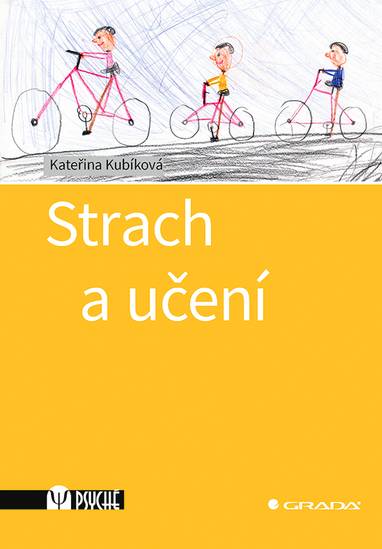 Kateřina Kubíková

Strach a učení

Ψ PSYCHÉ

GRADA